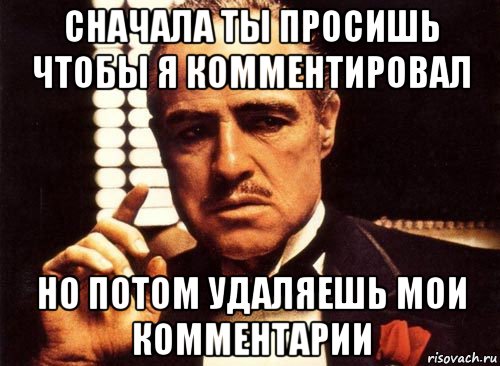 СНАЧАЛА ТЫ ПРОСИШЬ ЧТОБЫ Я КОММЕНТИРОВАЛ

НО ПОТОМ УДАЛЯЕШЬ МОИ КОММЕНТАРИИ

risovach.ru